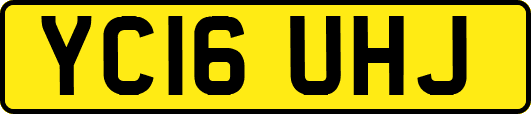 YC16 UHJ